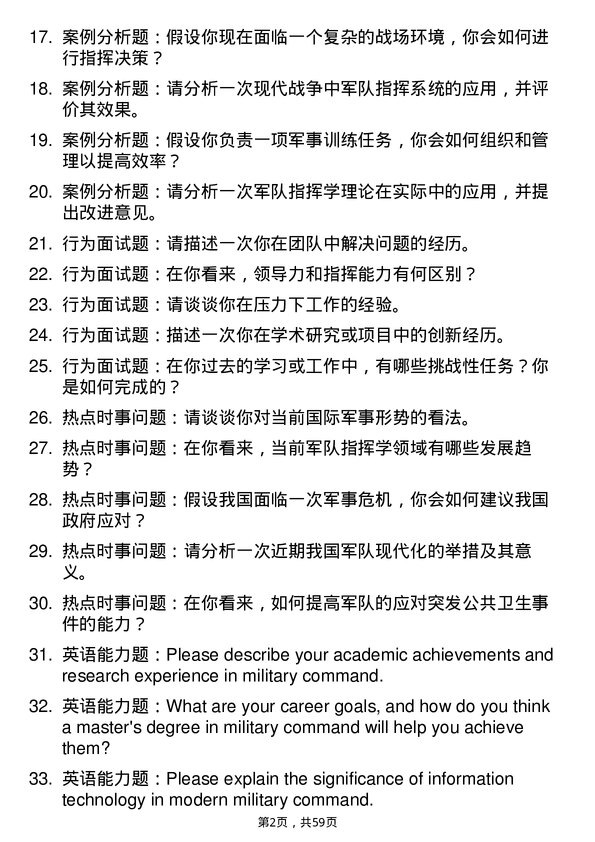 17. 案例分析题：假设你现在面临一个复杂的战场环境，你会如何进行指挥决策？

18. 案例分析题：请分析一次现代战争中军队指挥系统的应用，并评价其效果。

19. 案例分析题：假设你负责一项军事训练任务，你会如何组织和管理以提高效率？

20. 案例分析题：请分析一次军队指挥学理论在实际中的应用，并提出改进意见。

21. 行为面试题：请描述一次你在团队中解决问题的经历。

22. 行为面试题：在你看来，领导力和指挥能力有何区别？

23. 行为面试题：请谈谈你在压力下工作的经验。

24. 行为面试题：描述一次你在学术研究或项目中的创新经历。

25. 行为面试题：在你过去的学习或工作中，有哪些挑战性任务？你是如何完成的？

26. 热点时事问题：请谈谈你对当前国际军事形势的看法。

27. 热点时事问题：在你看来，当前军队指挥学领域有哪些发展趋势？

28. 热点时事问题：假设我国面临一次军事危机，你会如何建议我国政府应对？

29. 热点时事问题：请分析一次近期我国军队现代化的举措及其意义。

30. 热点时事问题：在你看来，如何提高军队的应对突发公共卫生事件的能力？

31. 英语能力题：Please describe your academic achievements and research experience in military command.

32. 英语能力题：What are your career goals, and how do you think a master's degree in military command will help you achieve them?

33. 英语能力题：Please explain the significance of information technology in modern military command.

第2页，共59页